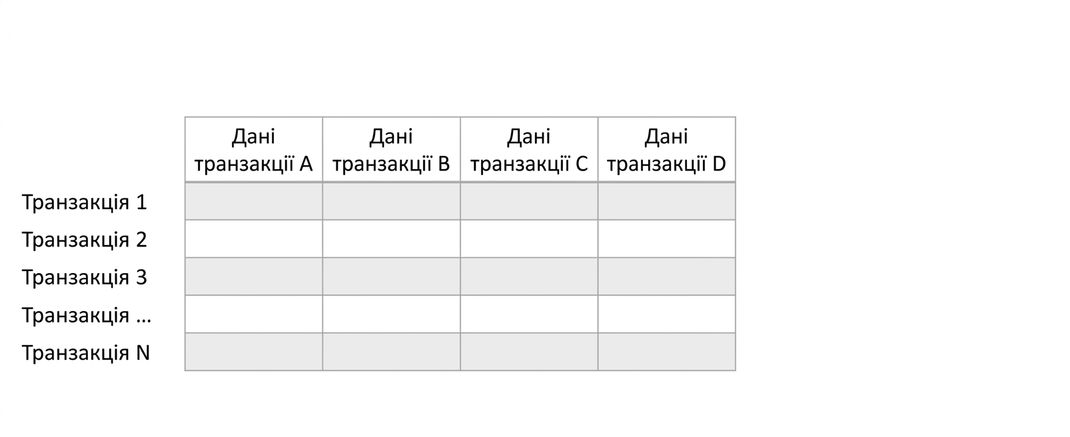 |  | Дані транзакції A | Дані транзакції B | Дані транзакції C | Дані транзакції D |
|---|---|---|---|---|
| Транзакція 1 |  |  |  |  |
| Транзакція 2 |  |  |  |  |
| Транзакція 3 |  |  |  |  |
| Транзакція … |  |  |  |  |
| Транзакція N |  |  |  |  |